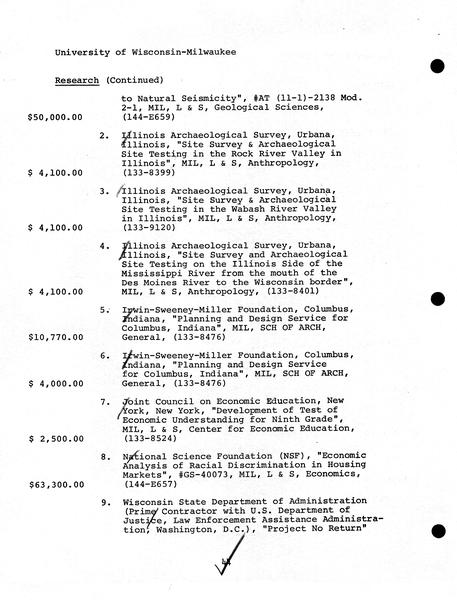 University of Wisconsin-Milwaukee

Research (Continued)

to Natural Seismicity", #AT (11-1)-2138 Mod. 2-1, MIL, L & S, Geological Sciences, (144-E659)
$50,000.00

2. Illinois Archaeological Survey, Urbana, Illinois, "Site Survey & Archaeological Site Testing in the Rock River Valley in Illinois", MIL, L & S, Anthropology, (133-8399)
$ 4,100.00

3. Illinois Archaeological Survey, Urbana, Illinois, "Site Survey & Archaeological Site Testing in the Wabash River Valley in Illinois", MIL, L & S, Anthropology, (133-9120)
$ 4,100.00

4. Illinois Archaeological Survey, Urbana, Illinois, "Site Survey and Archaeological Site Testing on the Illinois Side of the Mississippi River from the mouth of the Des Moines River to the Wisconsin border", MIL, L & S, Anthropology, (133-8401)
$ 4,100.00

5. Irwin-Sweeney-Miller Foundation, Columbus, Indiana, "Planning and Design Service for Columbus, Indiana", MIL, SCH OF ARCH, General, (133-8476)
$10,770.00

6. Irwin-Sweeney-Miller Foundation, Columbus, Indiana, "Planning and Design Service for Columbus, Indiana", MIL, SCH OF ARCH, General, (133-8476)
$ 4,000.00

7. Joint Council on Economic Education, New York, New York, "Development of Test of Economic Understanding for Ninth Grade", MIL, L & S, Center for Economic Education, (133-8524)
$ 2,500.00

8. National Science Foundation (NSF), "Economic Analysis of Racial Discrimination in Housing Markets", #GS-40073, MIL, L & S, Economics, (144-E657)
$63,300.00

9. Wisconsin State Department of Administration (Prime Contractor with U.S. Department of Justice, Law Enforcement Assistance Administration, Washington, D.C.), "Project No Return"